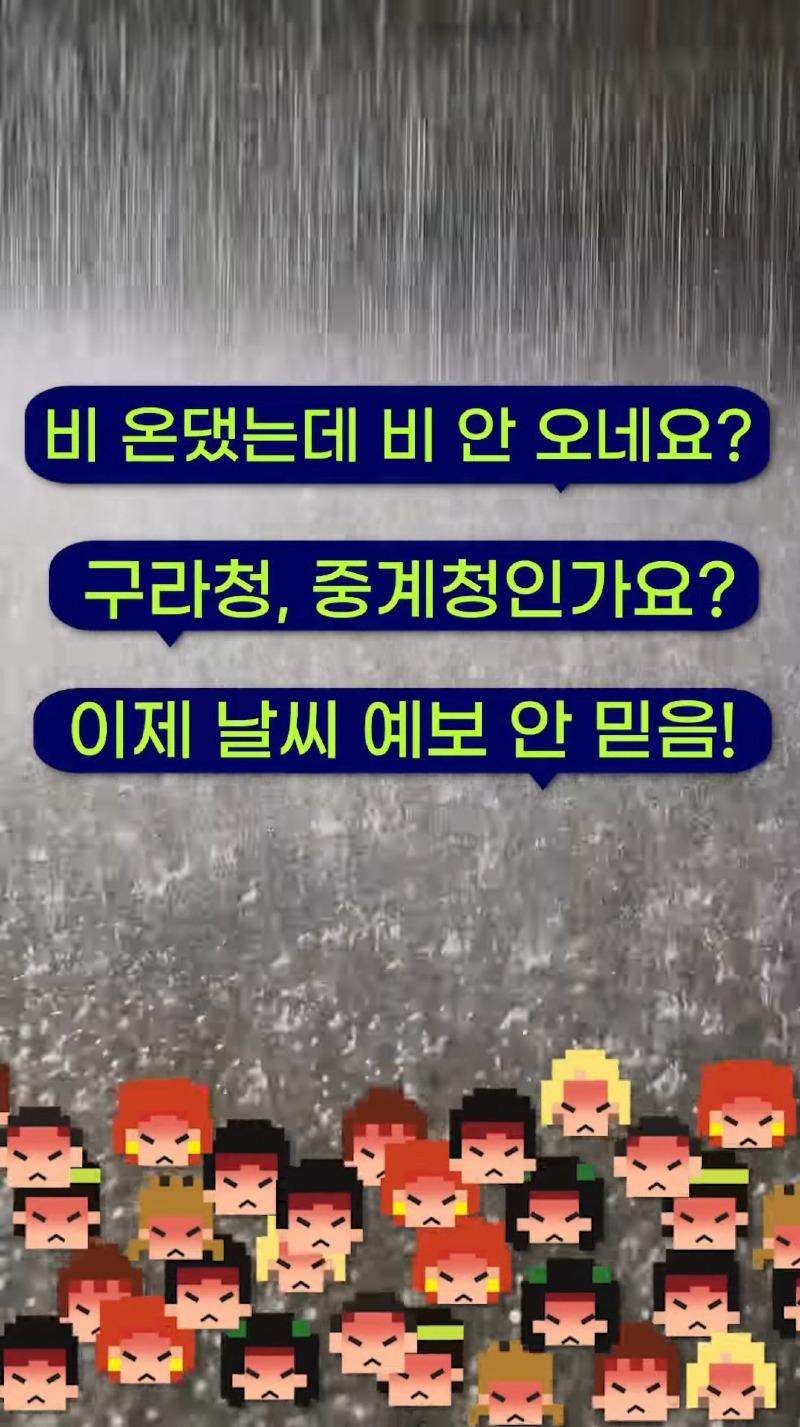 비 온댔는데 비 안 오네요?

구라청, 중계청인가요?

이제 날씨 예보 안 믿음!